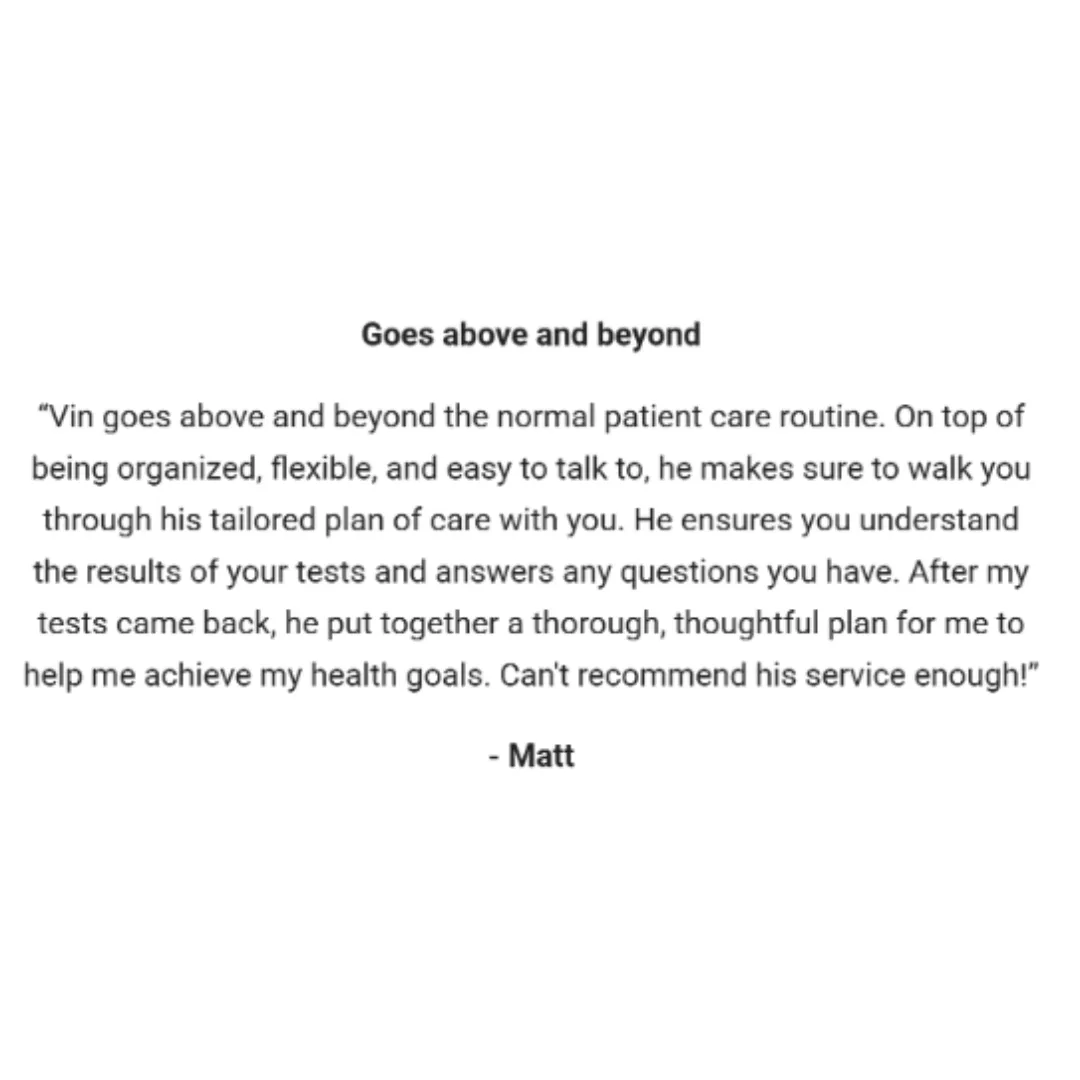 Goes above and beyond

"Vin goes above and beyond the normal patient care routine. On top of being organized, flexible, and easy to talk to, he makes sure to walk you through his tailored plan of care with you. He ensures you understand the results of your tests and answers any questions you have. After my tests came back, he put together a thorough, thoughtful plan for me to help me achieve my health goals. Can't recommend his service enough!"

- Matt